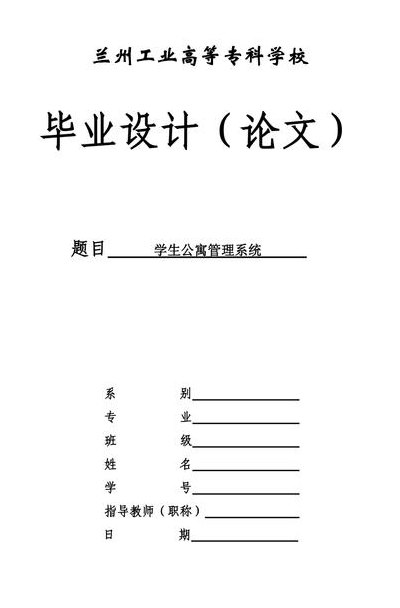 兰州工业高等专科学校

毕业设计（论文）

题目 学生公寓管理系统

系 别

专 业

班 级

姓 名

学 号

指导教师（职称）

日 期